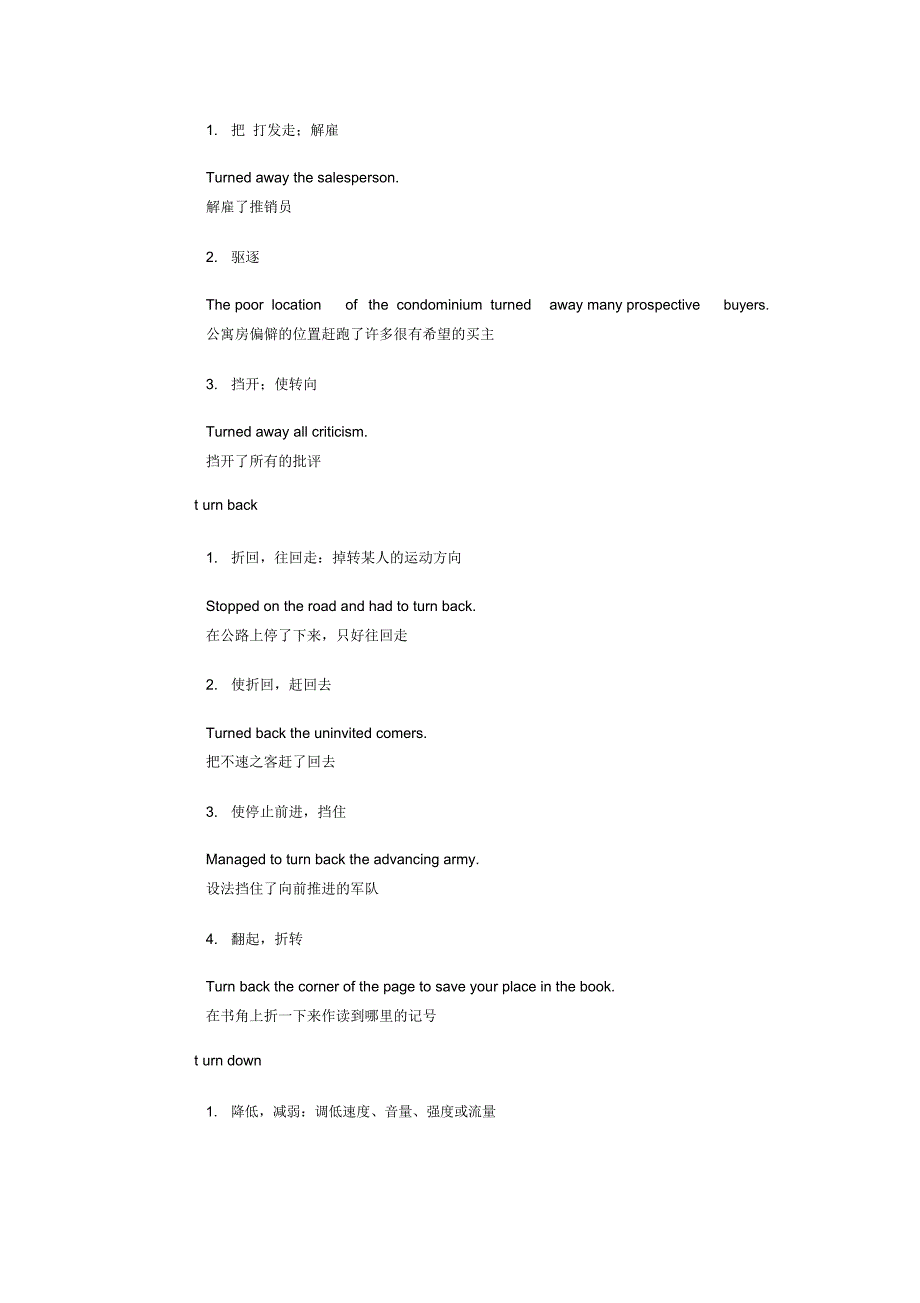 1. 把 打发走；解雇

Turned away the salesperson.
解雇了推销员

2. 驱逐

The poor location of the condominium turned away many prospective buyers.
公寓房偏僻的位置赶跑了许多很有希望的买主

3. 挡开；使转向

Turned away all criticism.
挡开了所有的批评

t urn back

1. 折回，往回走：掉转某人的运动方向

Stopped on the road and had to turn back.
在公路上停了下来，只好往回走

2. 使折回，赶回去

Turned back the uninvited comers.
把不速之客赶了回去

3. 使停止前进，挡住

Managed to turn back the advancing army.
设法挡住了向前推进的军队

4. 翻起，折转

Turn back the corner of the page to save your place in the book.
在书角上折一下来作读到哪里的记号

t urn down

1. 降低，减弱：调低速度、音量、强度或流量